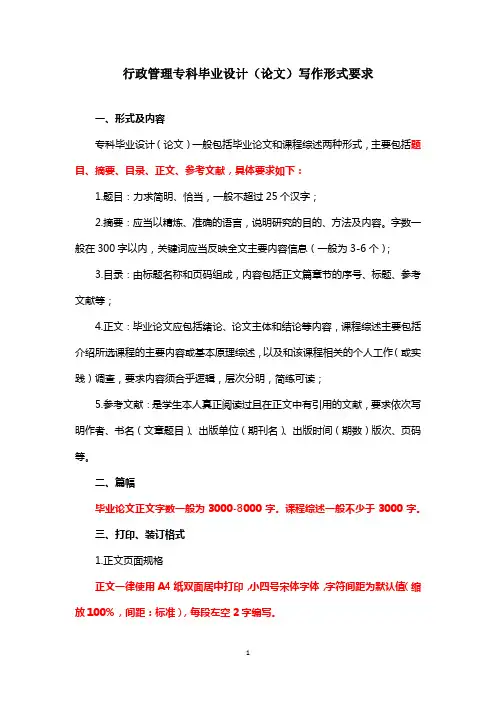 行政管理专科毕业设计（论文）写作形式要求

一、形式及内容

专科毕业设计（论文）一般包括毕业论文和课程综述两种形式，主要包括题目、摘要、目录、正文、参考文献，具体要求如下：

1.题目：力求简明、恰当，一般不超过 25 个汉字；

2.摘要：应当以精炼、准确的语言，说明研究的目的、方法及内容。字数一般在 300 字以内，关键词应当反映全文主要内容信息（一般为 3-6 个）；

3.目录：由标题名称和页码组成，内容包括正文篇章节的序号、标题、参考文献等；

4.正文：毕业论文应包括绪论、论文主体和结论等内容，课程综述主要包括介绍所选课程的主要内容或基本原理综述，以及和该课程相关的个人工作（或实践）调查，要求内容须合乎逻辑，层次分明，简练可读；

5.参考文献：是学生本人真正阅读过且在正文中有引用的文献，要求依次写明作者、书名（文章题目）、出版单位（期刊名）、出版时间（期数）版次、页码等。

二、篇幅

毕业论文正文字数一般为 3000-8000 字，课程综述一般不少于 3000 字。

三、打印、装订格式

1.正文页面规格

正文一律使用 A4 纸双面居中打印，小四号宋体字体，字符间距为默认值（缩放 100%，间距：标准），每段左空 2 字编写。

1